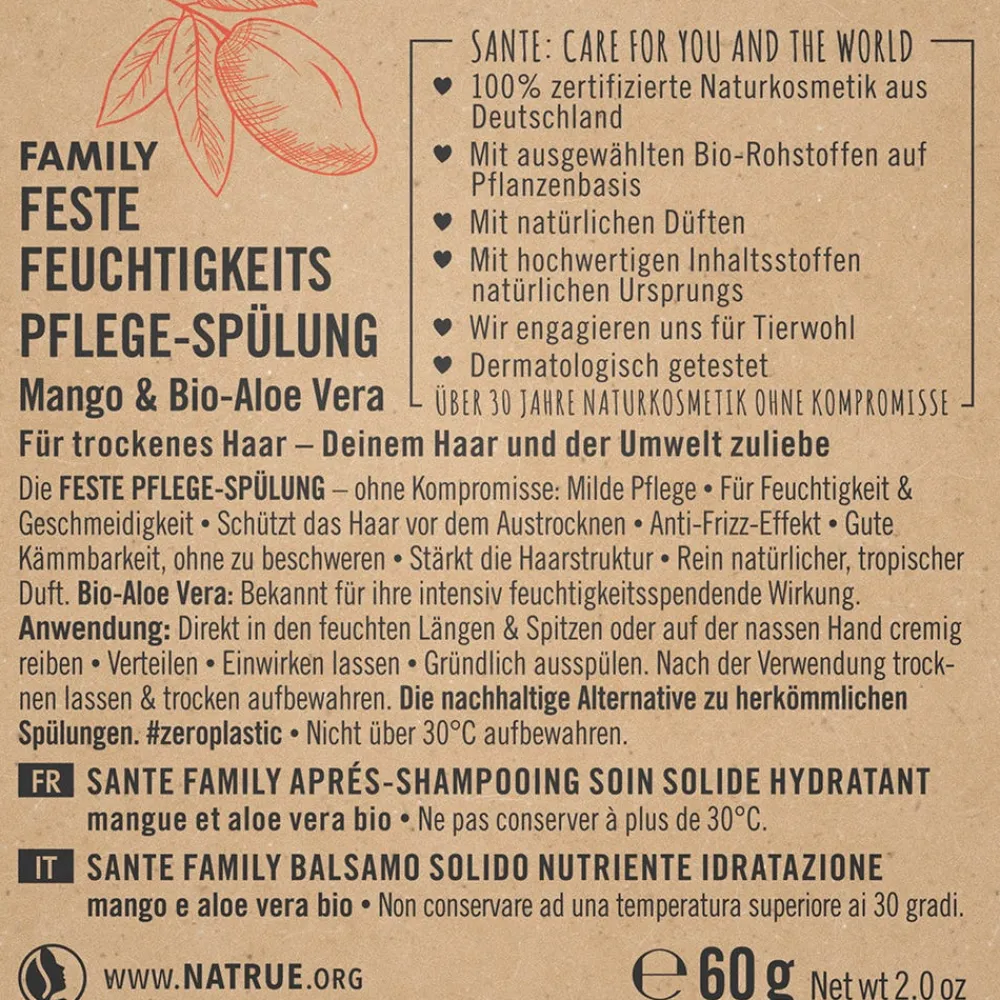 FAMILY
FESTE
FEUCHTIGKEITS
PFLEGE-SPÜLUNG
Mango & Bio-Aloe Vera

SANTE: CARE FOR YOU AND THE WORLD
♥ 100% zertifizierte Naturkosmetik aus Deutschland
♥ Mit ausgewählten Bio-Rohstoffen auf Pflanzenbasis
♥ Mit natürlichen Düften
♥ Mit hochwertigen Inhaltsstoffen natürlichen Ursprungs
♥ Wir engagieren uns für Tierwohl
♥ Dermatologisch getestet
ÜBER 30 JAHRE NATURKOSMETIK OHNE KOMPROMISSE

Für trockenes Haar – Deinem Haar und der Umwelt zuliebe

Die FESTE PFLEGE-SPÜLUNG – ohne Kompromisse: Milde Pflege • Für Feuchtigkeit & Geschmeidigkeit • Schützt das Haar vor dem Austrocknen • Anti-Frizz-Effekt • Gute Kämmbarkeit, ohne zu beschweren • Stärkt die Haarstruktur • Rein natürlicher, tropischer Duft. Bio-Aloe Vera: Bekannt für ihre intensiv feuchtigkeitsspendende Wirkung. Anwendung: Direkt in den feuchten Längen & Spitzen oder auf der nassen Hand cremig reiben • Verteilen • Einwirken lassen • Gründlich ausspülen. Nach der Verwendung trocknen lassen & trocken aufbewahren. Die nachhaltige Alternative zu herkömmlichen Spülungen. #zeroplastic • Nicht über 30°C aufbewahren.

FR SANTE FAMILY APRÉS-SHAMPOOING SOIN SOLIDE HYDRATANT
mangue et aloe vera bio • Ne pas conserver à plus de 30°C.

IT SANTE FAMILY BALSAMO SOLIDO NUTRIENTE IDRATAZIONE
mango e aloe vera bio • Non conservare ad una temperatura superiore ai 30 gradi.

WWW.NATRUE.ORG

℮ 60 g Net wt 2.0 oz